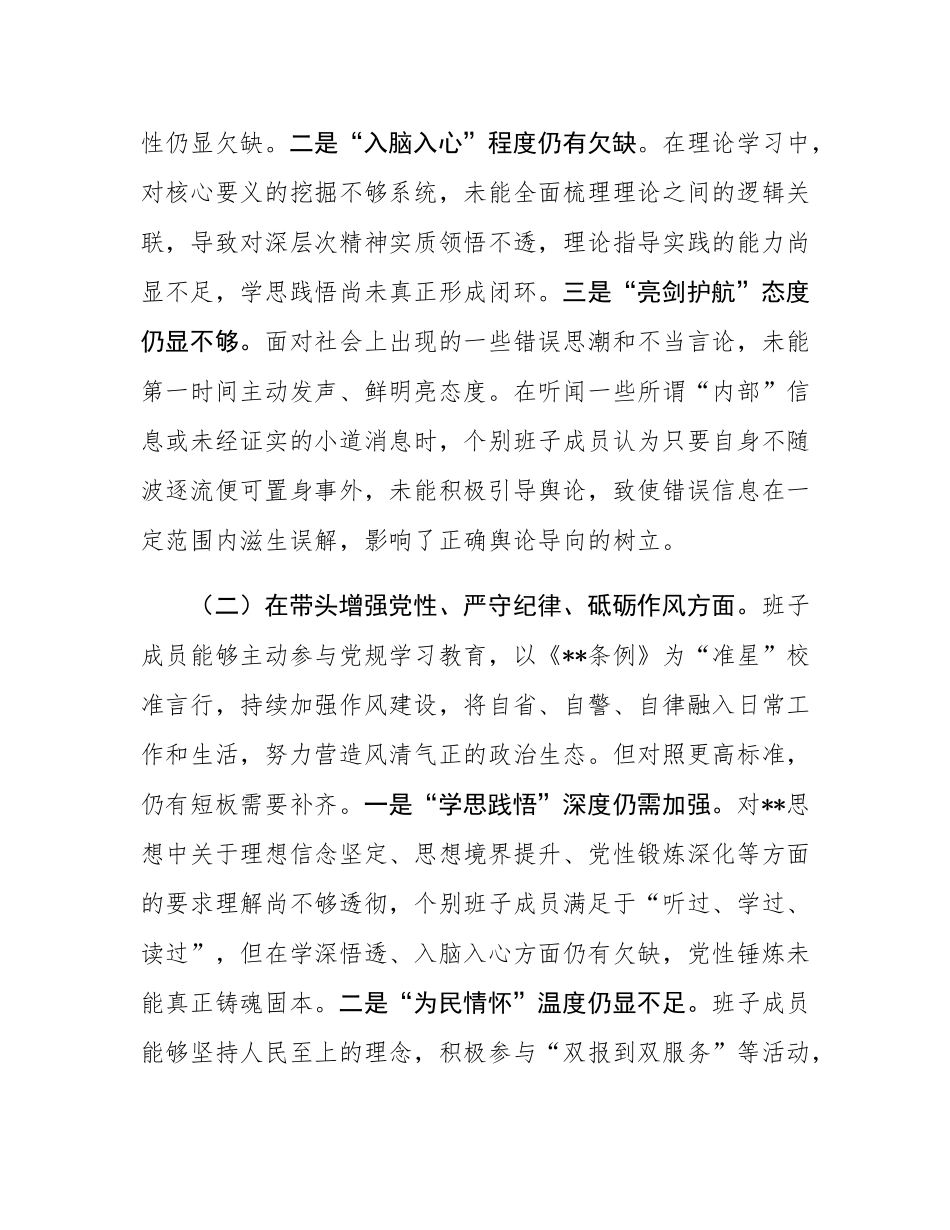 性仍显欠缺。二是“入脑入心”程度仍有欠缺。在理论学习中，对核心要义的挖掘不够系统，未能全面梳理理论之间的逻辑关联，导致对深层次精神实质领悟不透，理论指导实践的能力尚显不足，学思践悟尚未真正形成闭环。三是“亮剑护航”态度仍显不够。面对社会上出现的一些错误思潮和不当言论，未能第一时间主动发声、鲜明亮态度。在听闻一些所谓“内部”信息或未经证实的小道消息时，个别班子成员认为只要自身不随波逐流便可置身事外，未能积极引导舆论，致使错误信息在一定范围内滋生误解，影响了正确舆论导向的树立。

（二）在带头增强党性、严守纪律、砥砺作风方面。班子成员能够主动参与党规学习教育，以《**条例》为“准星”校准言行，持续加强作风建设，将自省、自警、自律融入日常工作和生活，努力营造风清气正的政治生态。但对照更高标准，仍有短板需要补齐。一是“学思践悟”深度仍需加强。对**思想中关于理想信念坚定、思想境界提升、党性锻炼深化等方面的要求理解尚不够透彻，个别班子成员满足于“听过、学过、读过”，但在学深悟透、入脑入心方面仍有欠缺，党性锤炼未能真正铸魂固本。二是“为民情怀”温度仍显不足。班子成员能够坚持人民至上的理念，积极参与“双报到双服务”等活动，